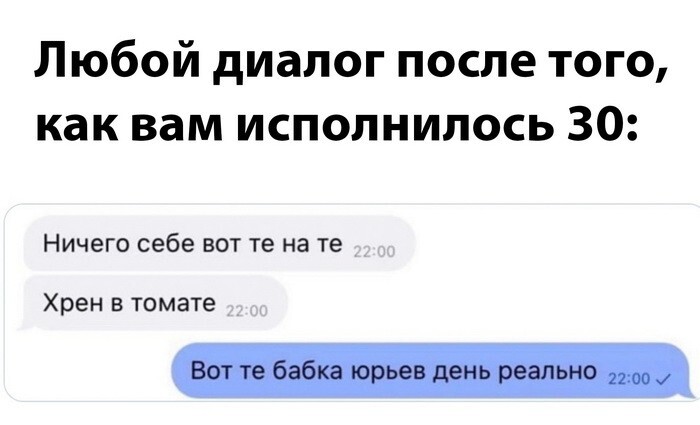 Любой диалог после того, как вам исполнилось 30:

Ничего себе вот те на те 22:00

Хрен в томате 22:00

Вот те бабка юрьев день реально 22:00